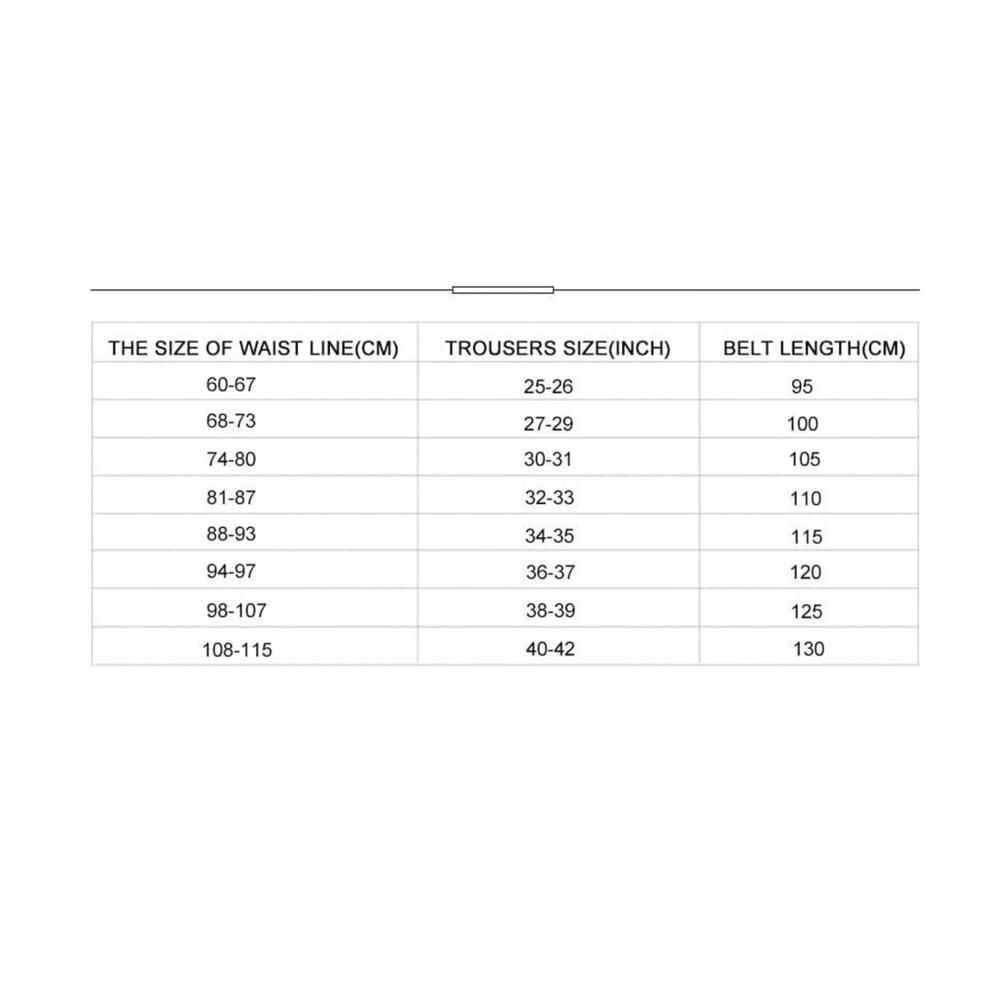 | THE SIZE OF WAIST LINE(CM) | TROUSERS SIZE(INCH) | BELT LENGTH(CM) |
|---|---|---|
| 60-67 | 25-26 | 95 |
| 68-73 | 27-29 | 100 |
| 74-80 | 30-31 | 105 |
| 81-87 | 32-33 | 110 |
| 88-93 | 34-35 | 115 |
| 94-97 | 36-37 | 120 |
| 98-107 | 38-39 | 125 |
| 108-115 | 40-42 | 130 |